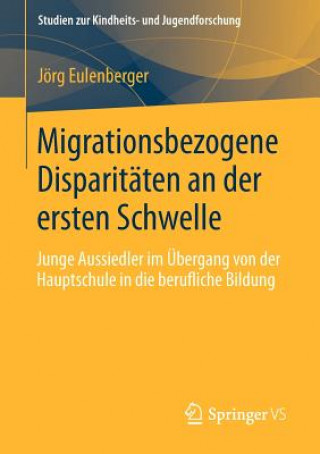 Studien zur Kindheits- und Jugendforschung

Jörg Eulenberger

Migrationsbezogene Disparitäten an der ersten Schwelle

Junge Aussiedler im Übergang von der Hauptschule in die berufliche Bildung

Springer VS